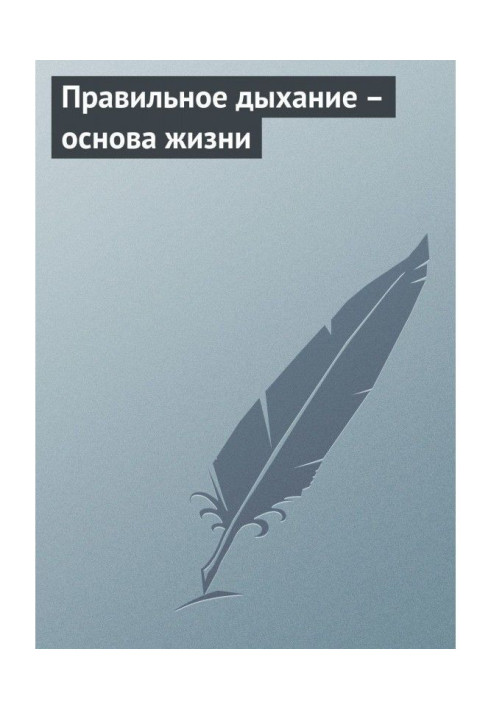 Правильное дыхание – основа жизни